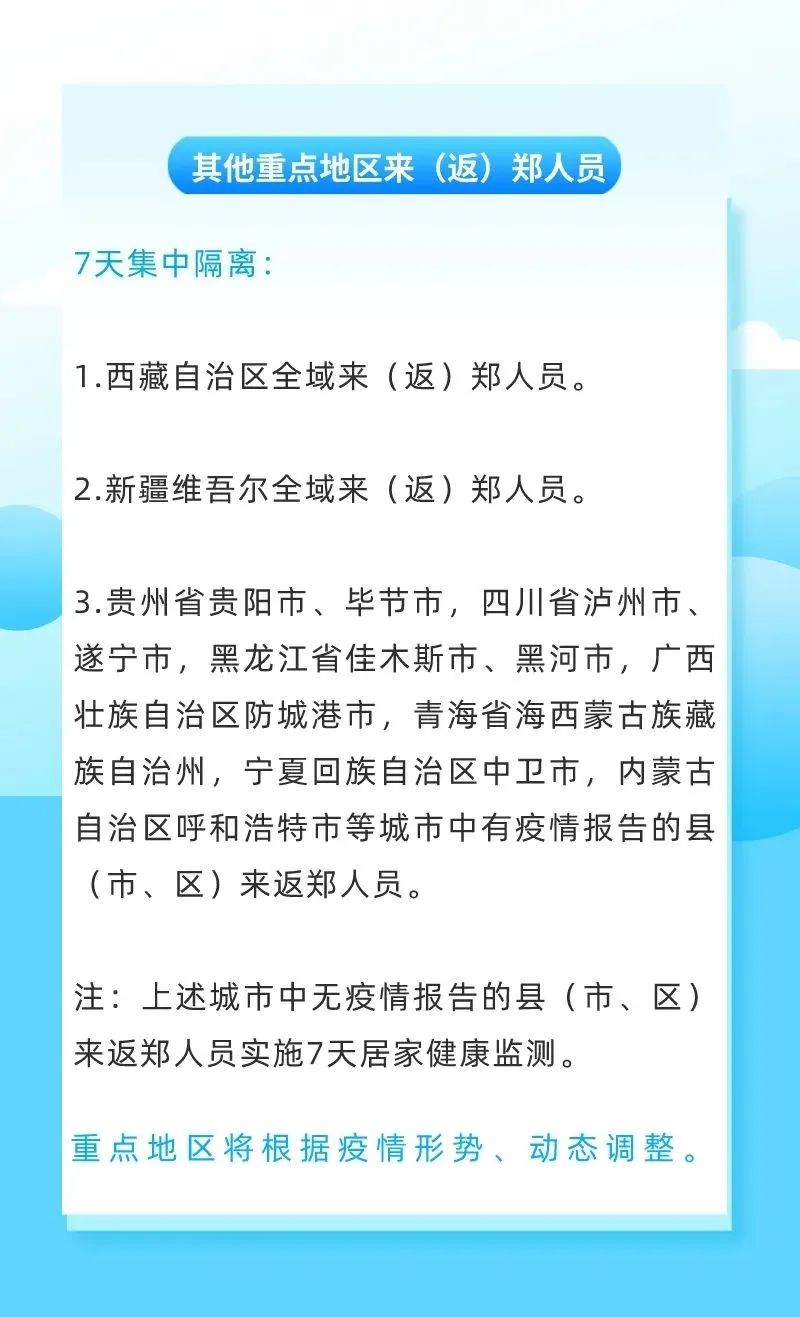 其他重点地区来（返）郑人员

7天集中隔离：

1.西藏自治区全域来（返）郑人员。

2.新疆维吾尔全域来（返）郑人员。

3.贵州省贵阳市、毕节市，四川省泸州市、遂宁市，黑龙江省佳木斯市、黑河市，广西壮族自治区防城港市，青海省海西蒙古族藏族自治州，宁夏回族自治区中卫市，内蒙古自治区呼和浩特市等城市中有疫情报告的县（市、区）来返郑人员。

注：上述城市中无疫情报告的县（市、区）来返郑人员实施7天居家健康监测。

重点地区将根据疫情形势、动态调整。